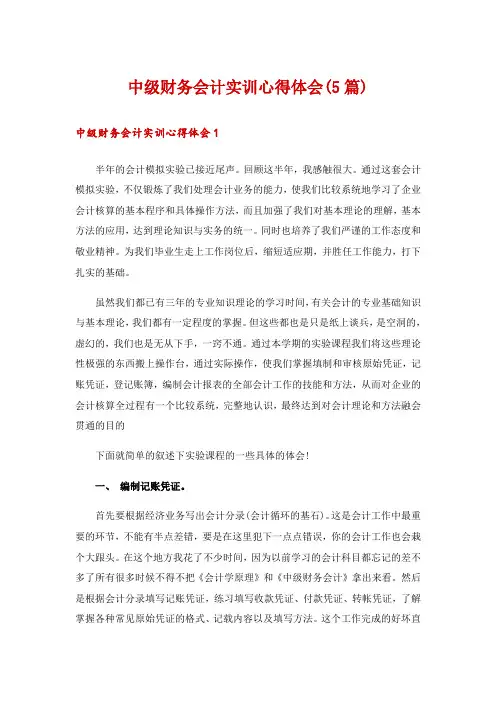 中级财务会计实训心得体会(5篇)

中级财务会计实训心得体会1

半年的会计模拟实验已接近尾声。回顾这半年，我感触很大。通过这套会计模拟实验，不仅锻炼了我们处理会计业务的能力，使我们比较系统地学习了企业会计核算的基本程序和具体操作方法，而且加强了我们对基本理论的理解，基本方法的应用，达到理论知识与实务的统一。同时也培养了我们严谨的工作态度和敬业精神。为我们毕业生走上工作岗位后，缩短适应期，并胜任工作能力，打下扎实的基础。

虽然我们都已有三年的专业知识理论的学习时间，有关会计的专业基础知识与基本理论，我们都有一定程度的掌握。但这些都也是只是纸上谈兵，是空洞的，虚幻的，我们也是无从下手，一窍不通。通过本学期的实验课程我们将这些理论性极强的东西搬上操作台，通过实际操作，使我们掌握填制和审核原始凭证，记账凭证，登记账簿，编制会计报表的全部会计工作的技能和方法，从而对企业的会计核算全过程有一个比较系统，完整地认识，最终达到对会计理论和方法融会贯通的目的

下面就简单的叙述下实验课程的一些具体的体会!

一、 编制记账凭证。

首先要根据经济业务写出会计分录(会计循环的基石)。这是会计工作中最重要的环节，不能有半点差错，要是在这里犯下一点点错误，你的会计工作也会栽个大跟头。在这个地方我花了不少时间，因为以前学习的会计科目都忘记的差不多了所有很多时候不得不把《会计学原理》和《中级财务会计》拿出来看。然后是根据会计分录填写记账凭证，练习填写收款凭证、付款凭证、转帐凭证，了解掌握各种常见原始凭证的格式、记载内容以及填写方法。这个工作完成的好坏直